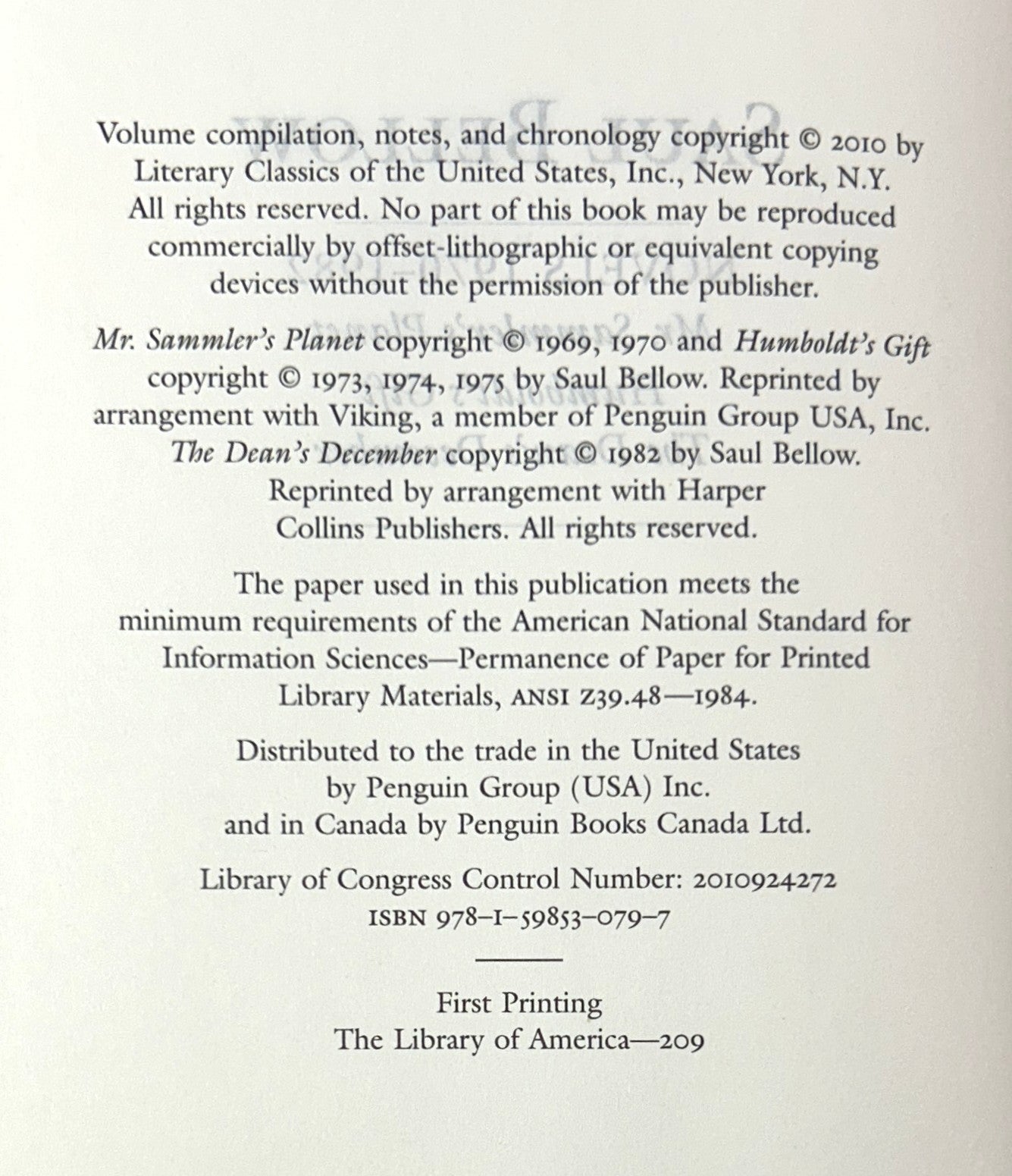 Volume compilation, notes, and chronology copyright © 2010 by Literary Classics of the United States, Inc., New York, N.Y. All rights reserved. No part of this book may be reproduced commercially by offset-lithographic or equivalent copying devices without the permission of the publisher.

Mr. Sammler's Planet copyright © 1969, 1970 and Humboldt's Gift copyright © 1973, 1974, 1975 by Saul Bellow. Reprinted by arrangement with Viking, a member of Penguin Group USA, Inc. The Dean's December copyright © 1982 by Saul Bellow. Reprinted by arrangement with Harper Collins Publishers. All rights reserved.

The paper used in this publication meets the minimum requirements of the American National Standard for Information Sciences—Permanence of Paper for Printed Library Materials, ANSI Z39.48—1984.

Distributed to the trade in the United States by Penguin Group (USA) Inc. and in Canada by Penguin Books Canada Ltd.

Library of Congress Control Number: 2010924272
ISBN 978-1-59853-079-7

First Printing
The Library of America—209